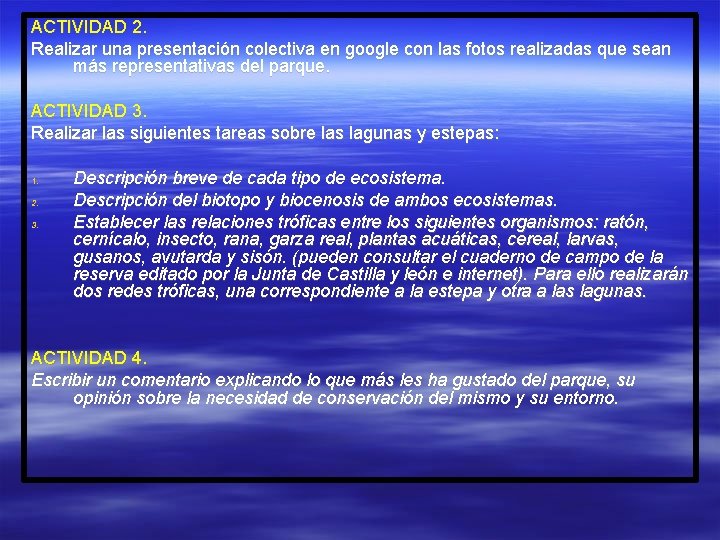 ACTIVIDAD 2.
Realizar una presentación colectiva en google con las fotos realizadas que sean más representativas del parque.

ACTIVIDAD 3.
Realizar las siguientes tareas sobre las lagunas y estepas:

1. Descripción breve de cada tipo de ecosistema.
2. Descripción del biotopo y biocenosis de ambos ecosistemas.
3. Establecer las relaciones tróficas entre los siguientes organismos: ratón, cernícalo, insecto, rana, garza real, plantas acuáticas, cereal, larvas, gusanos, avutarda y sisón. (pueden consultar el cuaderno de campo de la reserva editado por la Junta de Castilla y león e internet). Para ello realizarán dos redes tróficas, una correspondiente a la estepa y otra a las lagunas.

ACTIVIDAD 4.
Escribir un comentario explicando lo que más les ha gustado del parque, su opinión sobre la necesidad de conservación del mismo y su entorno.